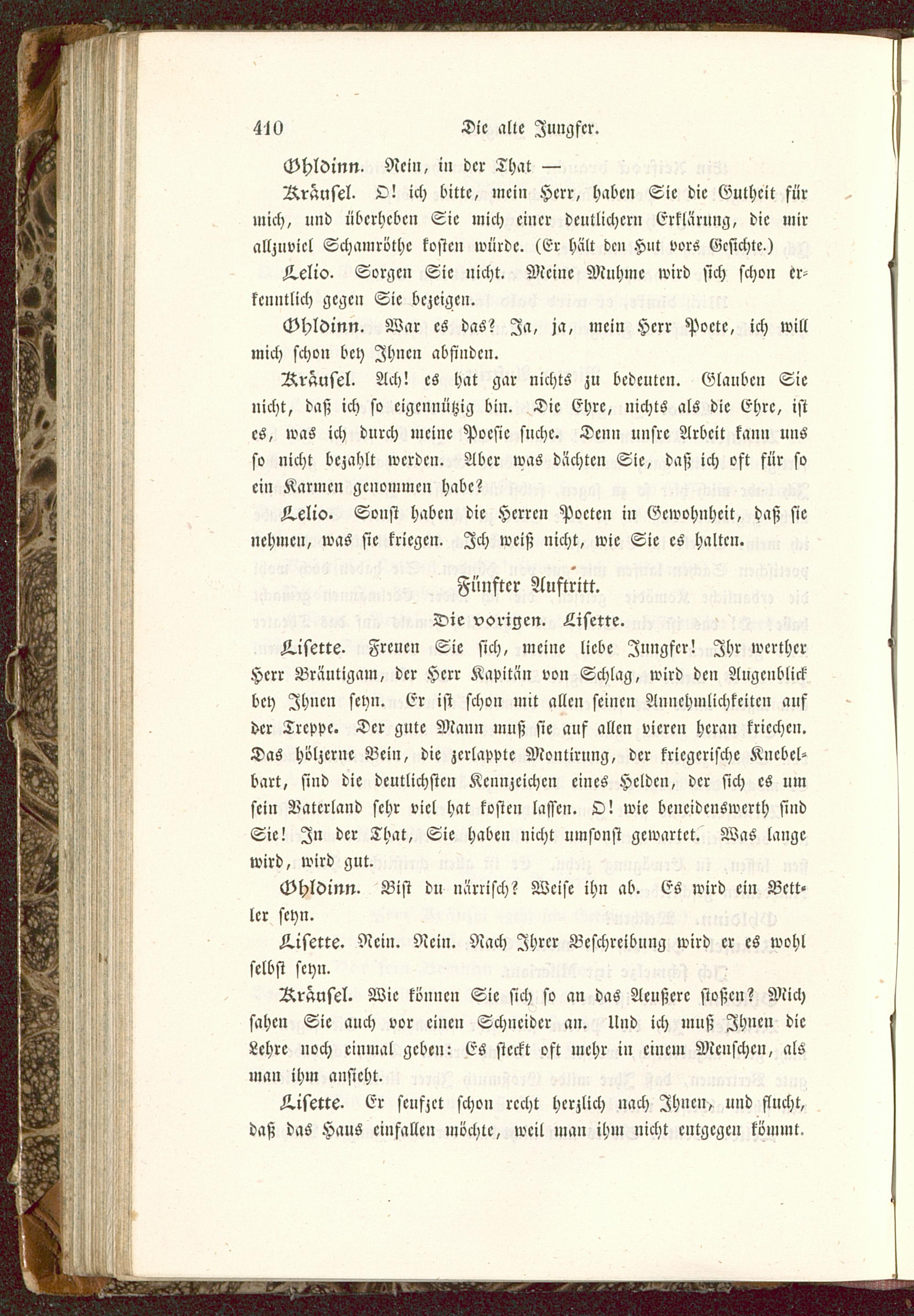 410 Die alte Jungfer.

Ohldinn. Nein, in der That —

Kräusel. O! ich bitte, mein Herr, haben Sie die Gutheit für mich, und überheben Sie mich einer deutlichern Erklärung, die mir allzuviel Schamröthe kosten würde. (Er hält den Hut vors Gesichte.)

Lelio. Sorgen Sie nicht. Meine Muhme wird sich schon erkenntlich gegen Sie bezeigen.

Ohldinn. War es das? Ja, ja, mein Herr Poete, ich will mich schon bey Ihnen abfinden.

Kräusel. Ach! es hat gar nichts zu bedeuten. Glauben Sie nicht, daß ich so eigennützig bin. Die Ehre, nichts als die Ehre, ist es, was ich durch meine Poesie suche. Denn unsre Arbeit kann uns so nicht bezahlt werden. Aber was dächten Sie, daß ich oft für so ein Karmen genommen habe?

Lelio. Sonst haben die Herren Poeten in Gewohnheit, daß sie nehmen, was sie kriegen. Ich weiß nicht, wie Sie es halten.

Fünfter Auftritt.

Die vorigen. Lisette.

Lisette. Freuen Sie sich, meine liebe Jungfer! Ihr werther Herr Bräutigam, der Herr Kapitän von Schlag, wird den Augenblick bey Ihnen seyn. Er ist schon mit allen seinen Annehmlichkeiten auf der Treppe. Der gute Mann muß sie auf allen vieren heran kriechen. Das hölzerne Bein, die zerlappte Montirung, der kriegerische Knebelbart, sind die deutlichsten Kennzeichen eines Helden, der sich es um sein Vaterland sehr viel hat kosten lassen. O! wie beneidenswerth sind Sie! In der That, Sie haben nicht umsonst gewartet. Was lange wird, wird gut.

Ohldinn. Bist du närrisch? Weise ihn ab. Es wird ein Bettler seyn.

Lisette. Nein. Nein. Nach Ihrer Beschreibung wird er es wohl selbst seyn.

Kräusel. Wie können Sie sich so an das Aeußere stoßen? Mich sahen Sie auch vor einen Schneider an. Und ich muß Ihnen die Lehre noch einmal geben: Es steckt oft mehr in einem Menschen, als man ihm ansieht.

Lisette. Er seufzet schon recht herzlich nach Ihnen, und flucht, daß das Haus einfallen möchte, weil man ihm nicht entgegen kömmt.